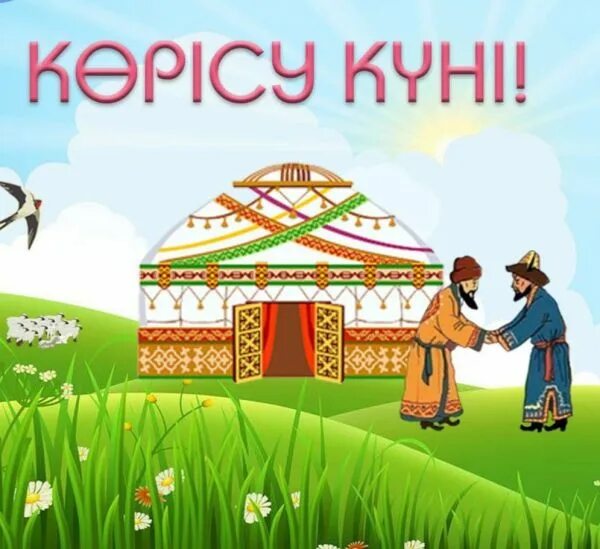 КӨРІСУ КҮНІ!